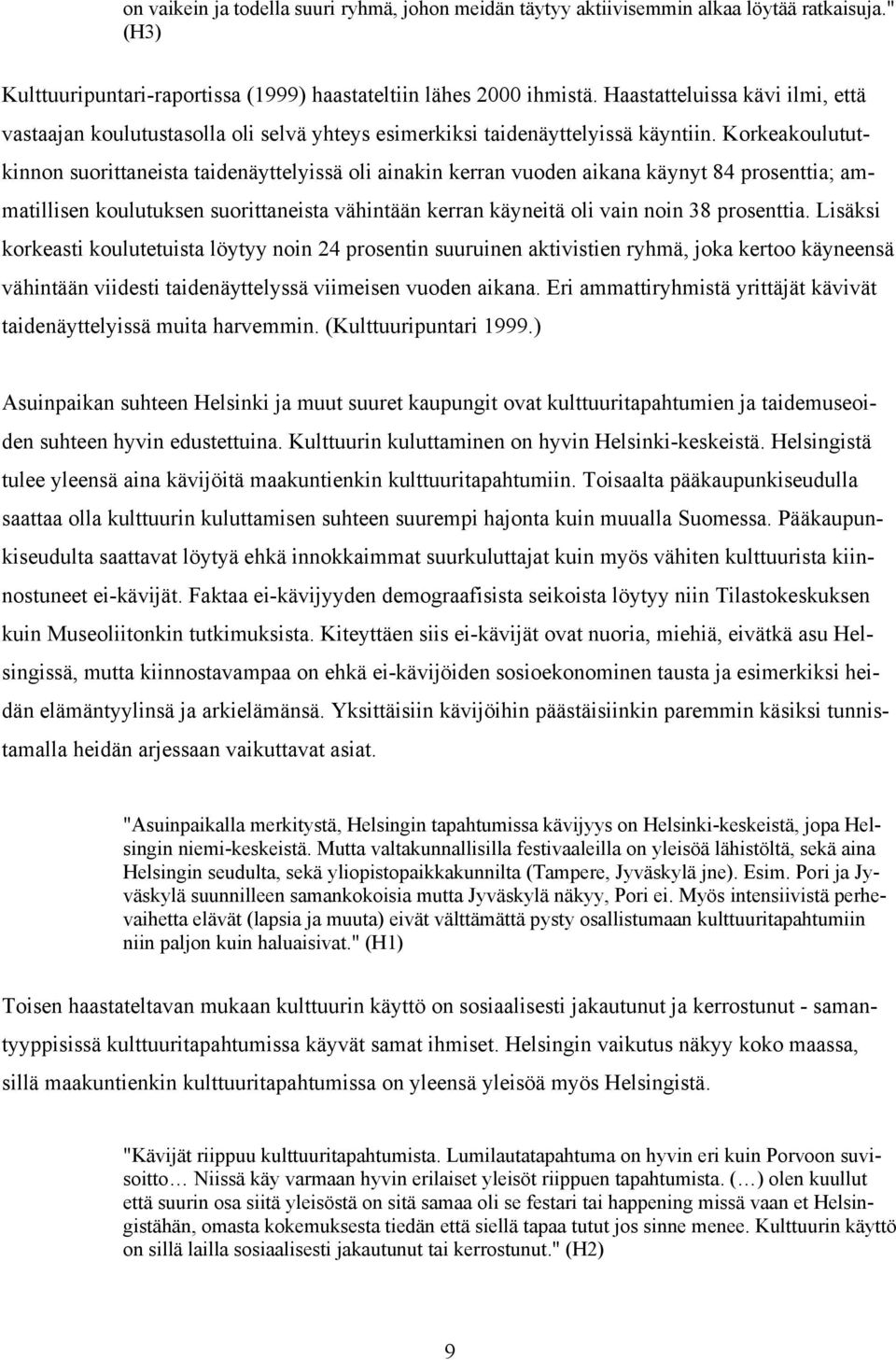 on vaikein ja todella suuri ryhmä, johon meidän täytyy aktiivisemmin alkaa löytää ratkaisuja." (H3)

Kulttuuripuntari-raportissa (1999) haastateltiin lähes 2000 ihmistä. Haastatteluissa kävi ilmi, että vastaajan koulutustasolla oli selvä yhteys esimerkiksi taidenäyttelyissä käyntiin. Korkeakoulututkinnon suorittaneista taidenäyttelyissä oli ainakin kerran vuoden aikana käynyt 84 prosenttia; ammatillisen koulutuksen suorittaneista vähintään kerran käyneitä oli vain noin 38 prosenttia. Lisäksi korkeasti koulutetuista löytyy noin 24 prosentin suuruinen aktivistien ryhmä, joka kertoo käyneensä vähintään viidesti taidenäyttelyssä viimeisen vuoden aikana. Eri ammattiryhmistä yrittäjät kävivät taidenäyttelyissä muita harvemmin. (Kulttuuripuntari 1999.)

Asuinpaikan suhteen Helsinki ja muut suuret kaupungit ovat kulttuuritapahtumien ja taidemuseoiden suhteen hyvin edustettuina. Kulttuurin kuluttaminen on hyvin Helsinki-keskeistä. Helsingistä tulee yleensä aina kävijöitä maakuntienkin kulttuuritapahtumiin. Toisaalta pääkaupunkiseudulla saattaa olla kulttuurin kuluttamisen suhteen suurempi hajonta kuin muualla Suomessa. Pääkaupunkiseudulta saattavat löytyä ehkä innokkaimmat suurkuluttajat kuin myös vähiten kulttuurista kiinnostuneet ei-kävijät. Faktaa ei-kävijyyden demograafisista seikoista löytyy niin Tilastokeskuksen kuin Museoliitonkin tutkimuksista. Kiteyttäen siis ei-kävijät ovat nuoria, miehiä, eivätkä asu Helsingissä, mutta kiinnostavampaa on ehkä ei-kävijöiden sosioekonominen tausta ja esimerkiksi heidän elämäntyylinsä ja arkielämänsä. Yksittäisiin kävijöihin päästäisiinkin paremmin käsiksi tunnistamalla heidän arjessaan vaikuttavat asiat.

"Asuinpaikalla merkitystä, Helsingin tapahtumissa kävijyys on Helsinki-keskeistä, jopa Helsingin niemi-keskeistä. Mutta valtakunnallisilla festivaaleilla on yleisöä lähistöltä, sekä aina Helsingin seudulta, sekä yliopistopaikkakunnilta (Tampere, Jyväskylä jne). Esim. Pori ja Jyväskylä suunnilleen samankokoisia mutta Jyväskylä näkyy, Pori ei. Myös intensiivistä perhevaihetta elävät (lapsia ja muuta) eivät välttämättä pysty osallistumaan kulttuuritapahtumiin niin paljon kuin haluaisivat." (H1)

Toisen haastateltavan mukaan kulttuurin käyttö on sosiaalisesti jakautunut ja kerrostunut - samantyyppisissä kulttuuritapahtumissa käyvät samat ihmiset. Helsingin vaikutus näkyy koko maassa, sillä maakuntienkin kulttuuritapahtumissa on yleensä yleisöä myös Helsingistä.

"Kävijät riippuu kulttuuritapahtumista. Lumilautatapahtuma on hyvin eri kuin Porvoon suvisoitto… Niissä käy varmaan hyvin erilaiset yleisöt riippuen tapahtumista. (…) olen kuullut että suurin osa siitä yleisöstä on sitä samaa oli se festari tai happening missä vaan et Helsingistähän, omasta kokemuksesta tiedän että siellä tapaa tutut jos sinne menee. Kulttuurin käyttö on sillä lailla sosiaalisesti jakautunut tai kerrostunut." (H2)

9